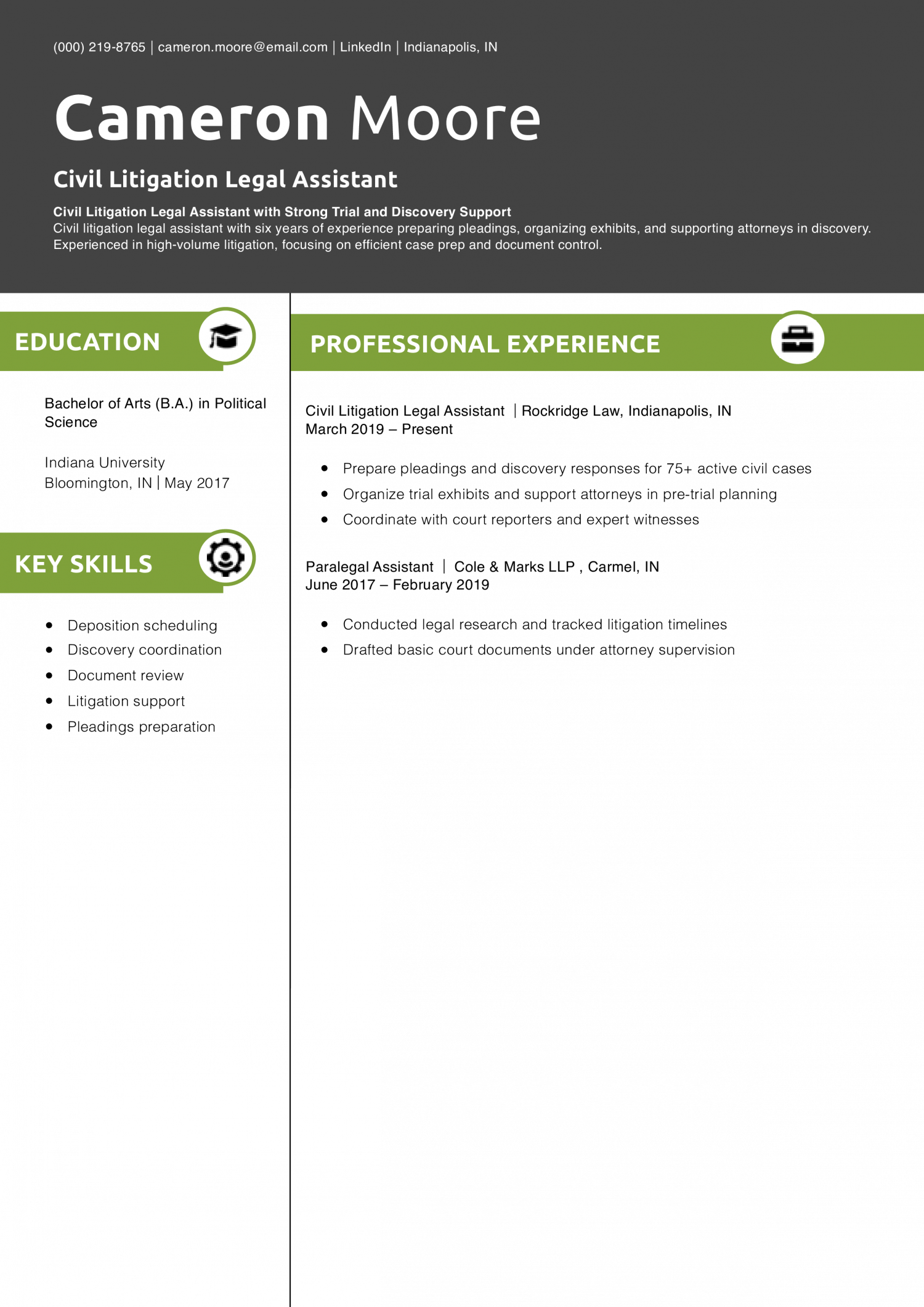 (000) 219-8765 | cameron.moore@email.com | LinkedIn | Indianapolis, IN

Cameron Moore

Civil Litigation Legal Assistant

Civil Litigation Legal Assistant with Strong Trial and Discovery Support
Civil litigation legal assistant with six years of experience preparing pleadings, organizing exhibits, and supporting attorneys in discovery. Experienced in high-volume litigation, focusing on efficient case prep and document control.

EDUCATION

Bachelor of Arts (B.A.) in Political Science

Indiana University
Bloomington, IN | May 2017

KEY SKILLS

• Deposition scheduling
• Discovery coordination
• Document review
• Litigation support
• Pleadings preparation

PROFESSIONAL EXPERIENCE

Civil Litigation Legal Assistant | Rockridge Law, Indianapolis, IN
March 2019 – Present

• Prepare pleadings and discovery responses for 75+ active civil cases
• Organize trial exhibits and support attorneys in pre-trial planning
• Coordinate with court reporters and expert witnesses

Paralegal Assistant | Cole & Marks LLP , Carmel, IN
June 2017 – February 2019

• Conducted legal research and tracked litigation timelines
• Drafted basic court documents under attorney supervision